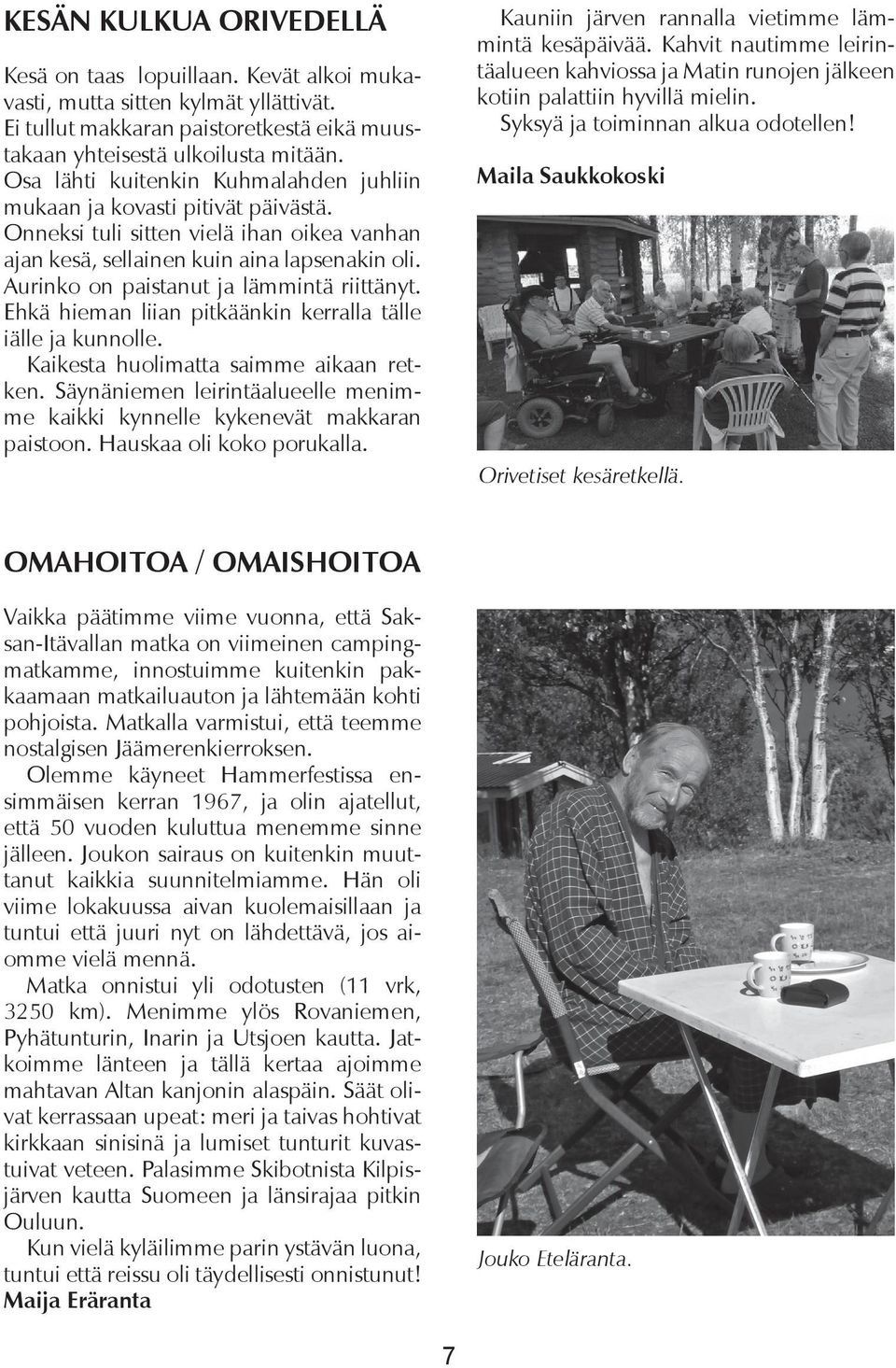 KESÄN KULKUA ORIVEDELLÄ

Kesä on taas lopuillaan. Kevät alkoi mukavasti, mutta sitten kylmät yllättivät. Ei tullut makkaran paistoretkestä eikä muustakaan yhteisestä ulkoilusta mitään. Osa lähti kuitenkin Kuhmalahden juhliin mukaan ja kovasti pitivät päivästä.
Onneksi tuli sitten vielä ihan oikea vanhan ajan kesä, sellainen kuin aina lapsenakin oli. Aurinko on paistanut ja lämmintä riittänyt. Ehkä hieman liian pitkäänkin kerralla tälle iälle ja kunnolle.
Kaikesta huolimatta saimme aikaan retken. Säynäniemen leirintäalueelle menimme kaikki kynnelle kykenevät makkaran paistoon. Hauskaa oli koko porukalla.
Kauniin järven rannalla vietimme lämmintä kesäpäivää. Kahvit nautimme leirintäalueen kahviossa ja Matin runojen jälkeen kotiin palattiin hyvillä mielin.
Syksyä ja toiminnan alkua odotellen!
Maila Saukkokoski

Orivetiset kesäretkellä.

OMAHOITOA / OMAISHOITOA

Vaikka päätimme viime vuonna, että Saksan-Itävallan matka on viimeinen campingmatkamme, innostuimme kuitenkin pakkaamaan matkailuauton ja lähtemään kohti pohjoista. Matkalla varmistui, että teemme nostalgisen Jäämerenkierroksen.
Olemme käyneet Hammerfestissa ensimmäisen kerran 1967, ja olin ajatellut, että 50 vuoden kuluttua menemme sinne jälleen. Joukon sairaus on kuitenkin muuttanut kaikkia suunnitelmiamme. Hän oli viime lokakuussa aivan kuolemaisillaan ja tuntui että juuri nyt on lähdettävä, jos aiomme vielä mennä.
Matka onnistui yli odotusten (11 vrk, 3250 km). Menimme ylös Rovaniemen, Pyhätunturin, Inarin ja Utsjoen kautta. Jatkoimme länteen ja tällä kertaa ajoimme mahtavan Altan kanjonin alaspäin. Säät olivat kerrassaan upeat: meri ja taivas hohtivat kirkkaan sinisinä ja lumiset tunturit kuvastuivat veteen. Palasimme Skibotnista Kilpisjärven kautta Suomeen ja länsirajaa pitkin Ouluun.
Kun vielä kyläilimme parin ystävän luona, tuntui että reissu oli täydellisesti onnistunut!
Maija Eräranta

Jouko Eteläranta.

7